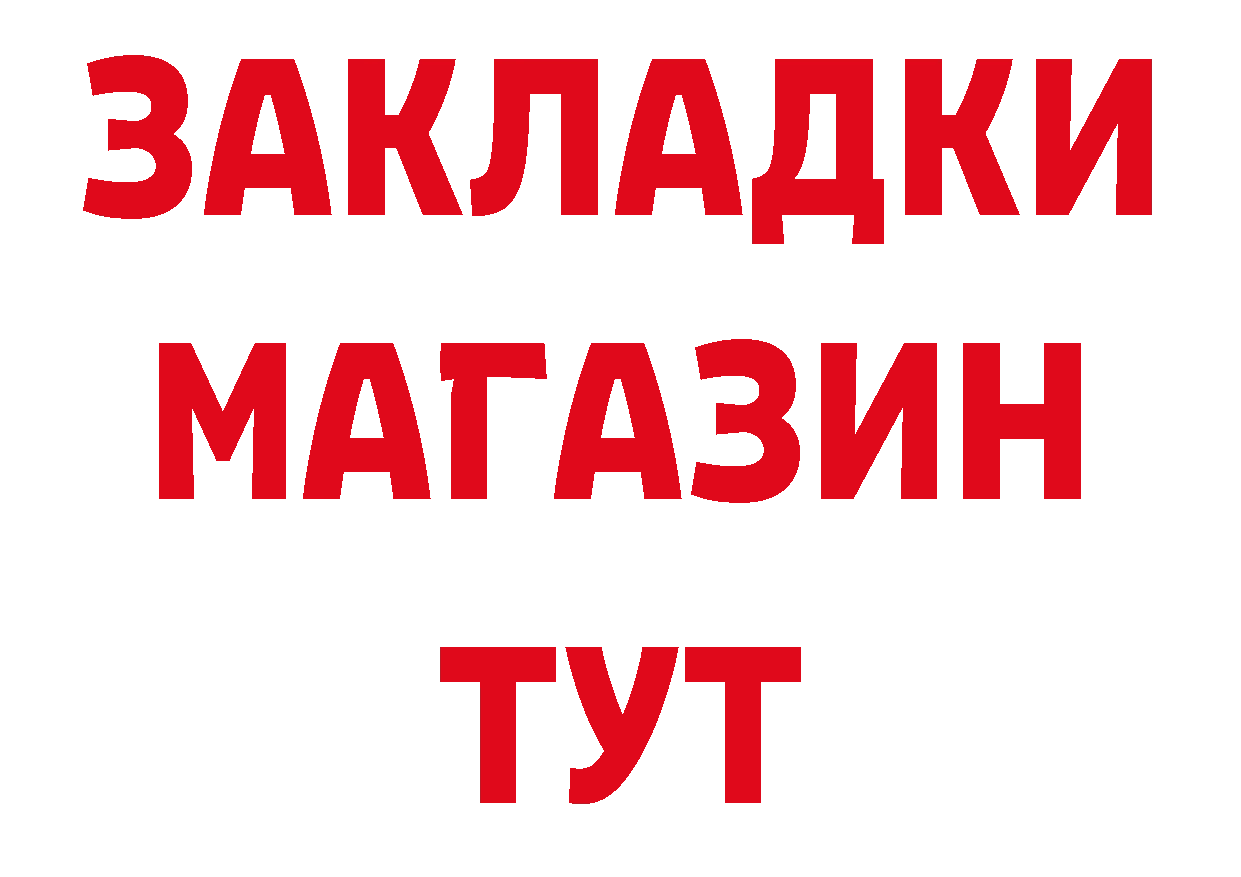 ЗАКЛАДКИ
МАГАЗИН
ТУТ